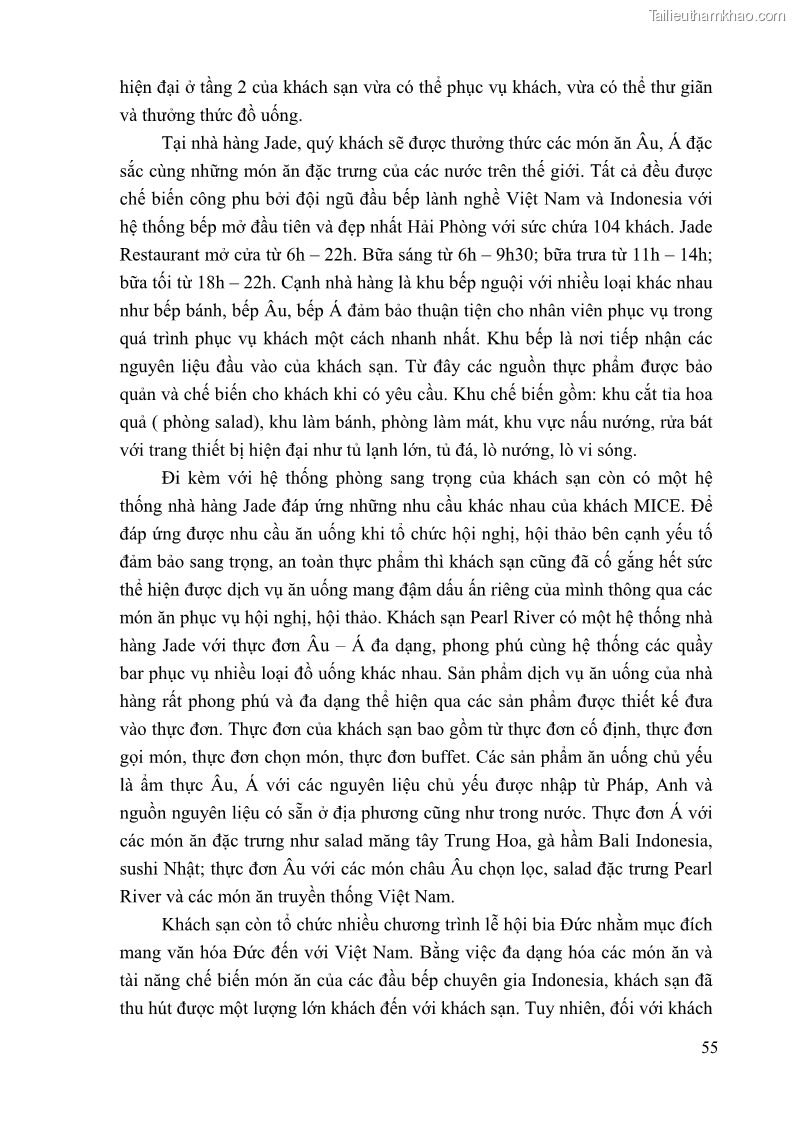 Tailieuthamkhao.com

hiện đại ở tầng 2 của khách sạn vừa có thể phục vụ khách, vừa có thể thư giãn và thưởng thức đồ uống.

Tại nhà hàng Jade, quý khách sẽ được thưởng thức các món ăn Âu, Á đặc sắc cùng những món ăn đặc trưng của các nước trên thế giới. Tất cả đều được chế biến công phu bởi đội ngũ đầu bếp lành nghề Việt Nam và Indonesia với hệ thống bếp mở đầu tiên và đẹp nhất Hải Phòng với sức chứa 104 khách. Jade Restaurant mở cửa từ 6h – 22h. Bữa sáng từ 6h – 9h30; bữa trưa từ 11h – 14h; bữa tối từ 18h – 22h. Cạnh nhà hàng là khu bếp nguội với nhiều loại khác nhau như bếp bánh, bếp Âu, bếp Á đảm bảo thuận tiện cho nhân viên phục vụ trong quá trình phục vụ khách một cách nhanh nhất. Khu bếp là nơi tiếp nhận các nguyên liệu đầu vào của khách sạn. Từ đây các nguồn thực phẩm được bảo quản và chế biến cho khách khi có yêu cầu. Khu chế biến gồm: khu cắt tỉa hoa quả ( phòng salad), khu làm bánh, phòng làm mát, khu vực nấu nướng, rửa bát với trang thiết bị hiện đại như tủ lạnh lớn, tủ đá, lò nướng, lò vi sóng.

Đi kèm với hệ thống phòng sang trọng của khách sạn còn có một hệ thống nhà hàng Jade đáp ứng những nhu cầu khác nhau của khách MICE. Để đáp ứng được nhu cầu ăn uống khi tổ chức hội nghị, hội thảo bên cạnh yếu tố đảm bảo sang trọng, an toàn thực phẩm thì khách sạn cũng đã cố gắng hết sức thể hiện được dịch vụ ăn uống mang đậm dấu ấn riêng của mình thông qua các món ăn phục vụ hội nghị, hội thảo. Khách sạn Pearl River có một hệ thống nhà hàng Jade với thực đơn Âu – Á đa dạng, phong phú cùng hệ thống các quầy bar phục vụ nhiều loại đồ uống khác nhau. Sản phẩm dịch vụ ăn uống của nhà hàng rất phong phú và đa dạng thể hiện qua các sản phẩm được thiết kế đưa vào thực đơn. Thực đơn của khách sạn bao gồm từ thực đơn cố định, thực đơn gọi món, thực đơn chọn món, thực đơn buffet. Các sản phẩm ăn uống chủ yếu là ẩm thực Âu, Á với các nguyên liệu chủ yếu được nhập từ Pháp, Anh và nguồn nguyên liệu có sẵn ở địa phương cũng như trong nước. Thực đơn Á với các món ăn đặc trưng như salad măng tây Trung Hoa, gà hầm Bali Indonesia, sushi Nhật; thực đơn Âu với các món châu Âu chọn lọc, salad đặc trưng Pearl River và các món ăn truyền thống Việt Nam.

Khách sạn còn tổ chức nhiều chương trình lễ hội bia Đức nhằm mục đích mang văn hóa Đức đến với Việt Nam. Bằng việc đa dạng hóa các món ăn và tài năng chế biến món ăn của các đầu bếp chuyên gia Indonesia, khách sạn đã thu hút được một lượng lớn khách đến với khách sạn. Tuy nhiên, đối với khách

55